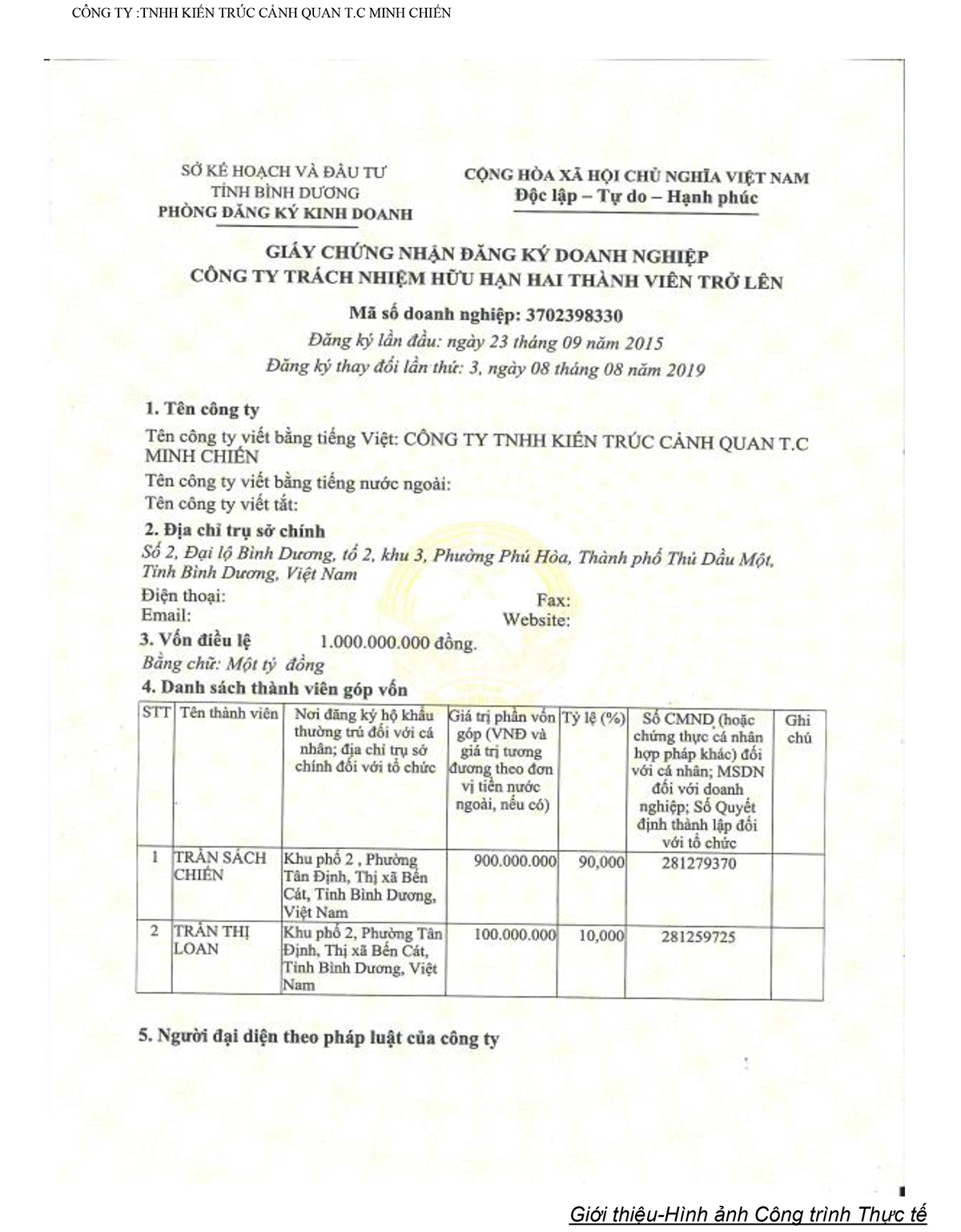 CÔNG TY :TNHH KIẾN TRÚC CẢNH QUAN T.C MINH CHIẾN

SỞ KẾ HOẠCH VÀ ĐẦU TƯ
TỈNH BÌNH DƯƠNG
PHÒNG ĐĂNG KÝ KINH DOANH

CỘNG HÒA XÃ HỘI CHỦ NGHĨA VIỆT NAM
Độc lập – Tự do – Hạnh phúc

GIẤY CHỨNG NHẬN ĐĂNG KÝ DOANH NGHIỆP
CÔNG TY TRÁCH NHIỆM HỮU HẠN HAI THÀNH VIÊN TRỞ LÊN

Mã số doanh nghiệp: 3702398330
Đăng ký lần đầu: ngày 23 tháng 09 năm 2015
Đăng ký thay đổi lần thứ: 3, ngày 08 tháng 08 năm 2019

1. Tên công ty
Tên công ty viết bằng tiếng Việt: CÔNG TY TNHH KIẾN TRÚC CẢNH QUAN T.C MINH CHIẾN
Tên công ty viết bằng tiếng nước ngoài:
Tên công ty viết tắt:
2. Địa chỉ trụ sở chính
Số 2, Đại lộ Bình Dương, tổ 2, khu 3, Phường Phú Hòa, Thành phố Thủ Dầu Một, Tỉnh Bình Dương, Việt Nam
Điện thoại: Fax:
Email: Website:
3. Vốn điều lệ 1.000.000.000 đồng.
Bằng chữ: Một tỷ đồng
4. Danh sách thành viên góp vốn

| STT | Tên thành viên | Nơi đăng ký hộ khẩu thường trú đối với cá nhân; địa chỉ trụ sở chính đối với tổ chức | Giá trị phần vốn góp (VNĐ và giá trị tương đương theo đơn vị tiền nước ngoài, nếu có) | Tỷ lệ (%) | Số CMND (hoặc chứng thực cá nhân hợp pháp khác) đối với cá nhân; MSDN đối với doanh nghiệp; Số Quyết định thành lập đối với tổ chức | Ghi chú |
|---|---|---|---|---|---|---|
| 1 | TRẦN SÁCH CHIẾN | Khu phố 2 , Phường Tân Định, Thị xã Bến Cát, Tỉnh Bình Dương, Việt Nam | 900.000.000 | 90,000 | 281279370 | |
| 2 | TRẦN THỊ LOAN | Khu phố 2, Phường Tân Định, Thị xã Bến Cát, Tỉnh Bình Dương, Việt Nam | 100.000.000 | 10,000 | 281259725 | |

5. Người đại diện theo pháp luật của công ty

Giới thiệu-Hình ảnh Công trình Thực tế